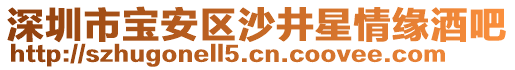 深圳市宝安区沙井星情缘酒吧
http://szhugonell5.cn.coovee.com